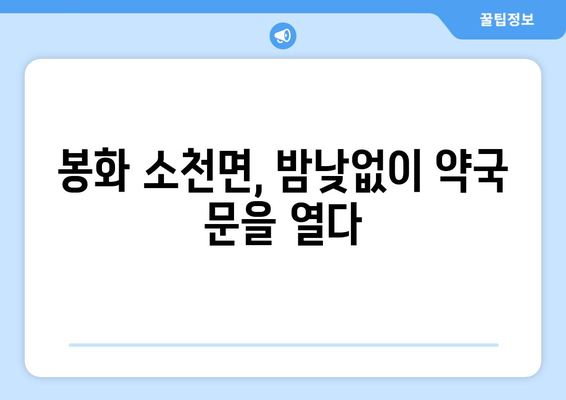 꿀팁정보

봉화 소천면, 밤낮없이 약국 문을 열다